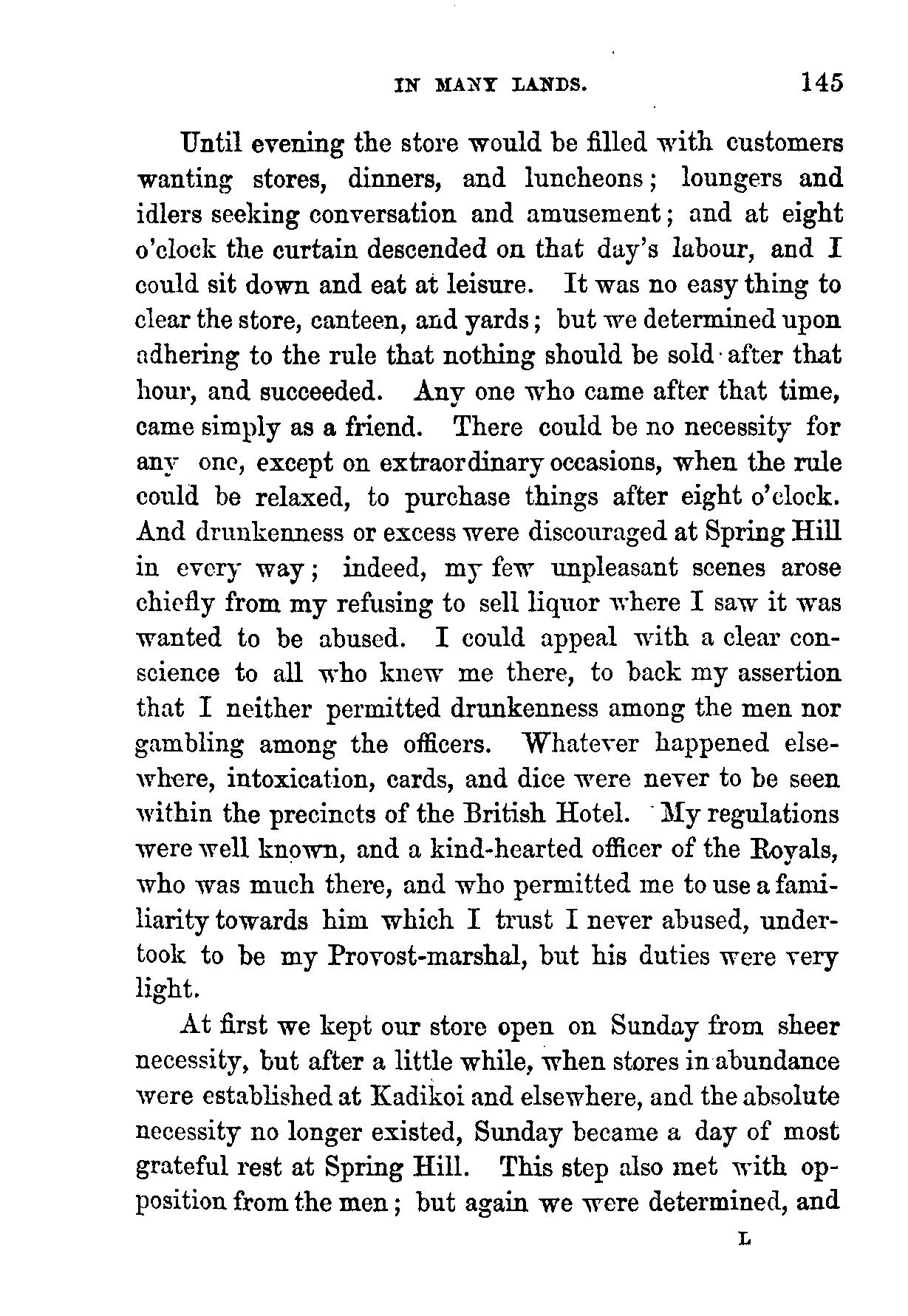 IN MANY LANDS. 145

Until evening the store would be filled with customers wanting stores, dinners, and luncheons; loungers and idlers seeking conversation and amusement; and at eight o'clock the curtain descended on that day's labour, and I could sit down and eat at leisure. It was no easy thing to clear the store, canteen, and yards; but we determined upon adhering to the rule that nothing should be sold after that hour, and succeeded. Any one who came after that time, came simply as a friend. There could be no necessity for any one, except on extraordinary occasions, when the rule could be relaxed, to purchase things after eight o'clock. And drunkenness or excess were discouraged at Spring Hill in every way; indeed, my few unpleasant scenes arose chiefly from my refusing to sell liquor where I saw it was wanted to be abused. I could appeal with a clear conscience to all who knew me there, to back my assertion that I neither permitted drunkenness among the men nor gambling among the officers. Whatever happened elsewhere, intoxication, cards, and dice were never to be seen within the precincts of the British Hotel. My regulations were well known, and a kind-hearted officer of the Royals, who was much there, and who permitted me to use a familiarity towards him which I trust I never abused, undertook to be my Provost-marshal, but his duties were very light.

At first we kept our store open on Sunday from sheer necessity, but after a little while, when stores in abundance were established at Kadikoi and elsewhere, and the absolute necessity no longer existed, Sunday became a day of most grateful rest at Spring Hill. This step also met with opposition from the men; but again we were determined, and

L